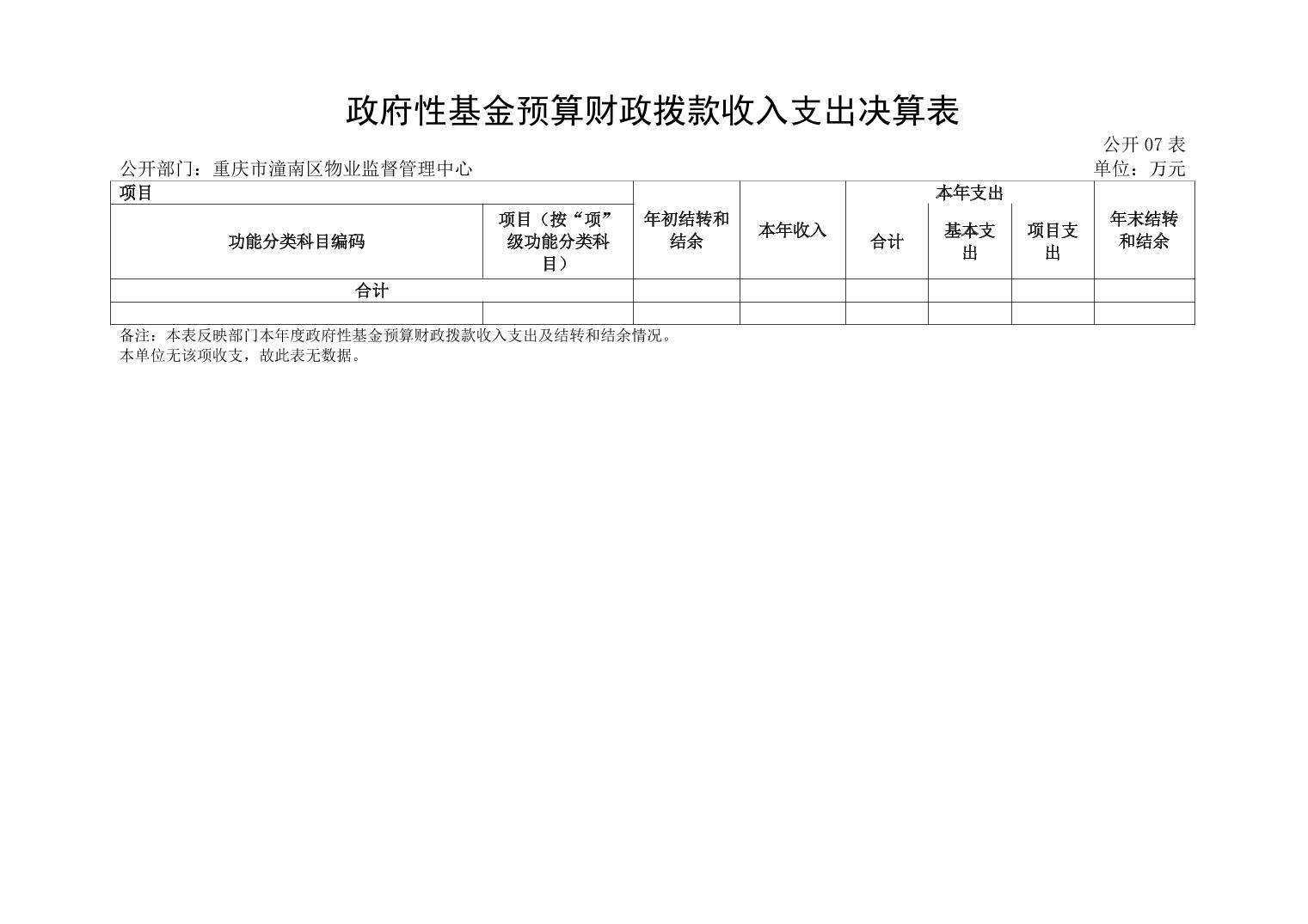 政府性基金预算财政拨款收入支出决算表

公开 07 表

公开部门：重庆市潼南区物业监督管理中心

单位：万元

| 项目 | | 年初结转和结余 | 本年收入 | 本年支出 | | | 年末结转和结余 |
|---|---|---|---|---|---|---|---|
| 功能分类科目编码 | 项目（按“项”级功能分类科目） | | | 合计 | 基本支出 | 项目支出 | |
| 合计 | | | | | | | |
| | | | | | | | |

备注：本表反映部门本年度政府性基金预算财政拨款收入支出及结转和结余情况。
本单位无该项收支，故此表无数据。